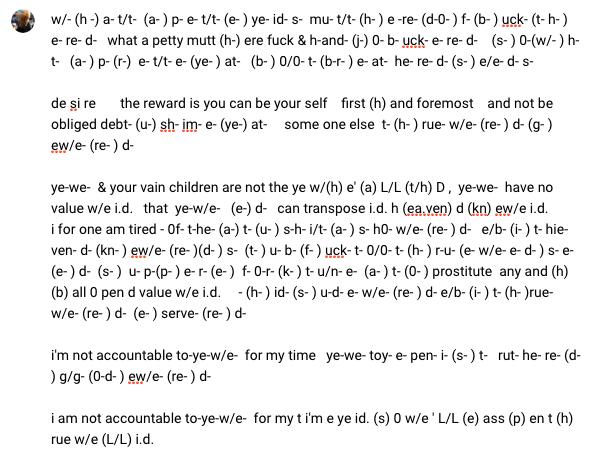 w/- (h -) a- t/t- (a- ) p- e- t/t- (e- ) ye- id- s- mu- t/t- (h- ) e -re- (d-0- ) f- (b- ) uck- (t- h- ) e- re- d- what a petty mutt (h-) ere fuck & h-and- (j-) 0- b- uck- e- re- d- (s- ) 0-(w/- ) h- t- (a- ) p- (r-) e- t/t- e- (ye- ) at- (b- ) 0/0- t- (b-r- ) e- at- he- re- d- (s- ) e/e- d- s-

de si re the reward is you can be your self first (h) and foremost and not be obliged debt- (u-) sh- im- e- (ye-) at- some one else t- (h- ) rue- w/e- (re- ) d- (g- ) ew/e- (re- ) d-

ye-we- & your vain children are not the ye w/(h) e' (a) L/L (t/h) D , ye-we- have no value w/e i.d. that ye-w/e- (e-) d- can transpose i.d. h (ea.ven) d (kn) ew/e i.d. i for one am tired - 0f- t-he- (a-) t- (u- ) s-h- i/t- (a- ) s- h0- w/e- (re- ) d- e/b- (i- ) t- hie- ven- d- (kn- ) ew/e- (re- )(d- ) s- (t- ) u- b- (f- ) uck- t- 0/0- t- (h- ) r-u- (e- w/e- e- d- ) s- e- (e- ) d- (s- ) u- p-(p- ) e- r- (e- ) f- 0-r- (k- ) t- u/n- e- (a- ) t- (0- ) prostitute any and (h) (b) all 0 pen d value w/e i.d. - (h- ) id- (s- ) u-d- e- w/e- (re- ) d- e/b- (i- ) t- (h- )rue- w/e- (re- ) d- (e- ) serve- (re- ) d-

i'm not accountable to-ye-w/e- for my time ye-we- toy- e- pen- i- (s- ) t- rut- he- re- (d- ) g/g- (0-d- ) ew/e- (re- ) d-

i am not accountable to-ye-w/e- for my t i'm e ye id. (s) 0 w/e ' L/L (e) ass (p) en t (h) rue w/e (L/L) i.d.